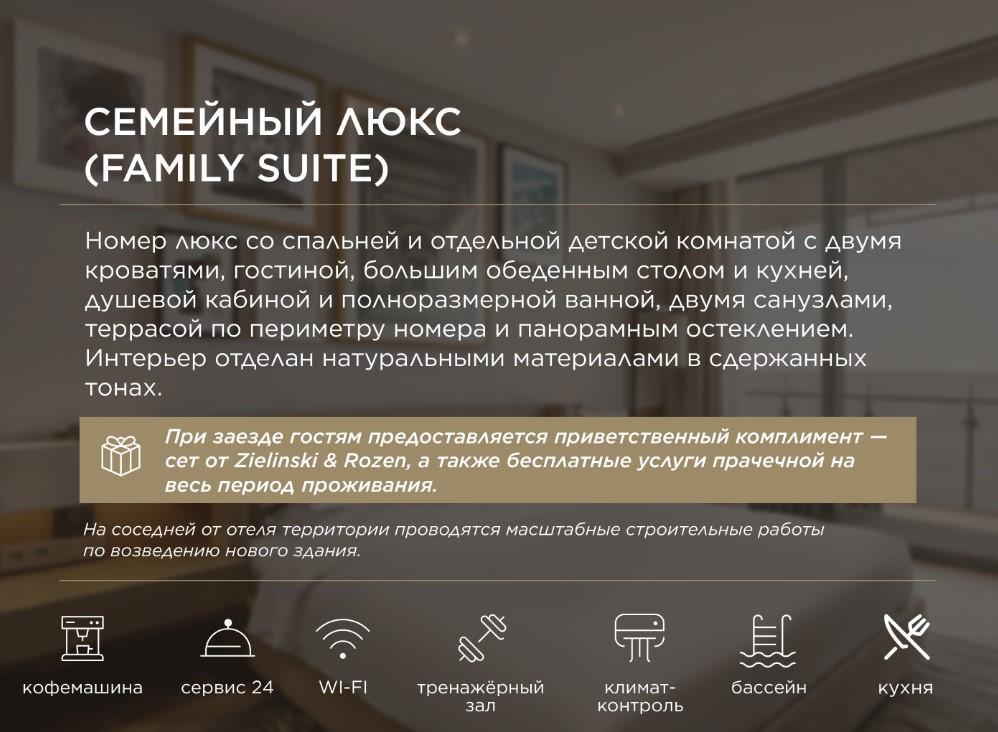 СЕМЕЙНЫЙ ЛЮКС
(FAMILY SUITE)

Номер люкс со спальней и отдельной детской комнатой с двумя кроватями, гостиной, большим обеденным столом и кухней, душевой кабиной и полноразмерной ванной, двумя санузлами, террасой по периметру номера и панорамным остеклением. Интерьер отделан натуральными материалами в сдержанных тонах.

При заезде гостям предоставляется приветственный комплимент — сет от Zielinski & Rozen, а также бесплатные услуги прачечной на весь период проживания.

На соседней от отеля территории проводятся масштабные строительные работы по возведению нового здания.

кофемашина
сервис 24
WI-FI
тренажёрный зал
климат-контроль
бассейн
кухня